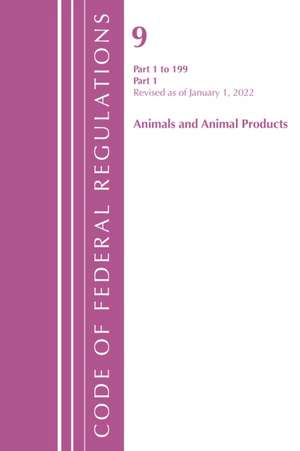 CODE OF FEDERAL REGULATIONS

9

Part 1 to 199
Part 1
Revised as of January 1, 2022

Animals and Animal Products